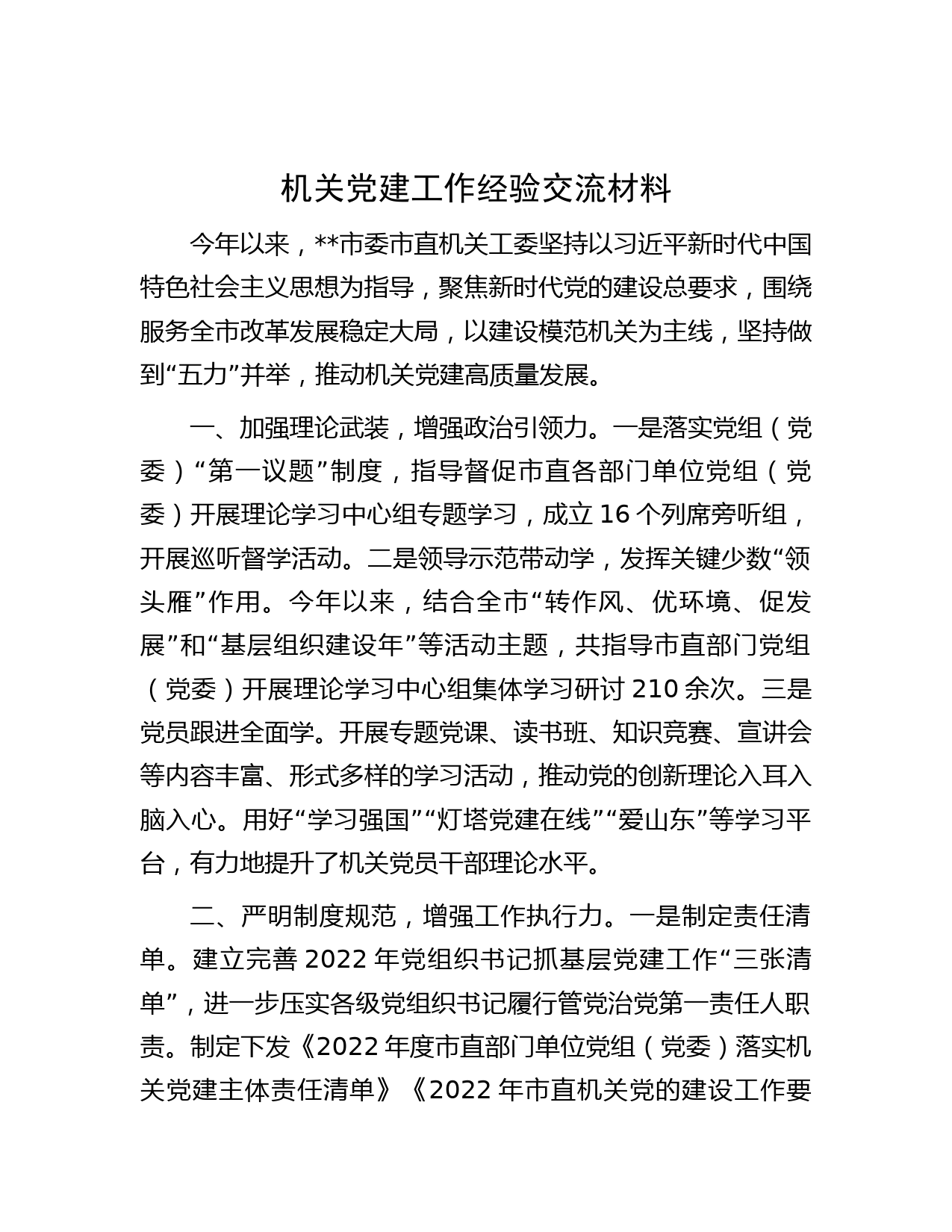 机关党建工作经验交流材料

今年以来，**市委市直机关工委坚持以习近平新时代中国特色社会主义思想为指导，聚焦新时代党的建设总要求，围绕服务全市改革发展稳定大局，以建设模范机关为主线，坚持做到“五力”并举，推动机关党建高质量发展。

一、加强理论武装，增强政治引领力。一是落实党组（党委）“第一议题”制度，指导督促市直各部门单位党组（党委）开展理论学习中心组专题学习，成立16个列席旁听组，开展巡听督学活动。二是领导示范带动学，发挥关键少数“领头雁”作用。今年以来，结合全市“转作风、优环境、促发展”和“基层组织建设年”等活动主题，共指导市直部门党组（党委）开展理论学习中心组集体学习研讨210余次。三是党员跟进全面学。开展专题党课、读书班、知识竞赛、宣讲会等内容丰富、形式多样的学习活动，推动党的创新理论入耳入脑入心。用好“学习强国”“灯塔党建在线”“爱山东”等学习平台，有力地提升了机关党员干部理论水平。

二、严明制度规范，增强工作执行力。一是制定责任清单。建立完善2022年党组织书记抓基层党建工作“三张清单”，进一步压实各级党组织书记履行管党治党第一责任人职责。制定下发《2022年度市直部门单位党组（党委）落实机关党建主体责任清单》《2022年市直机关党的建设工作要